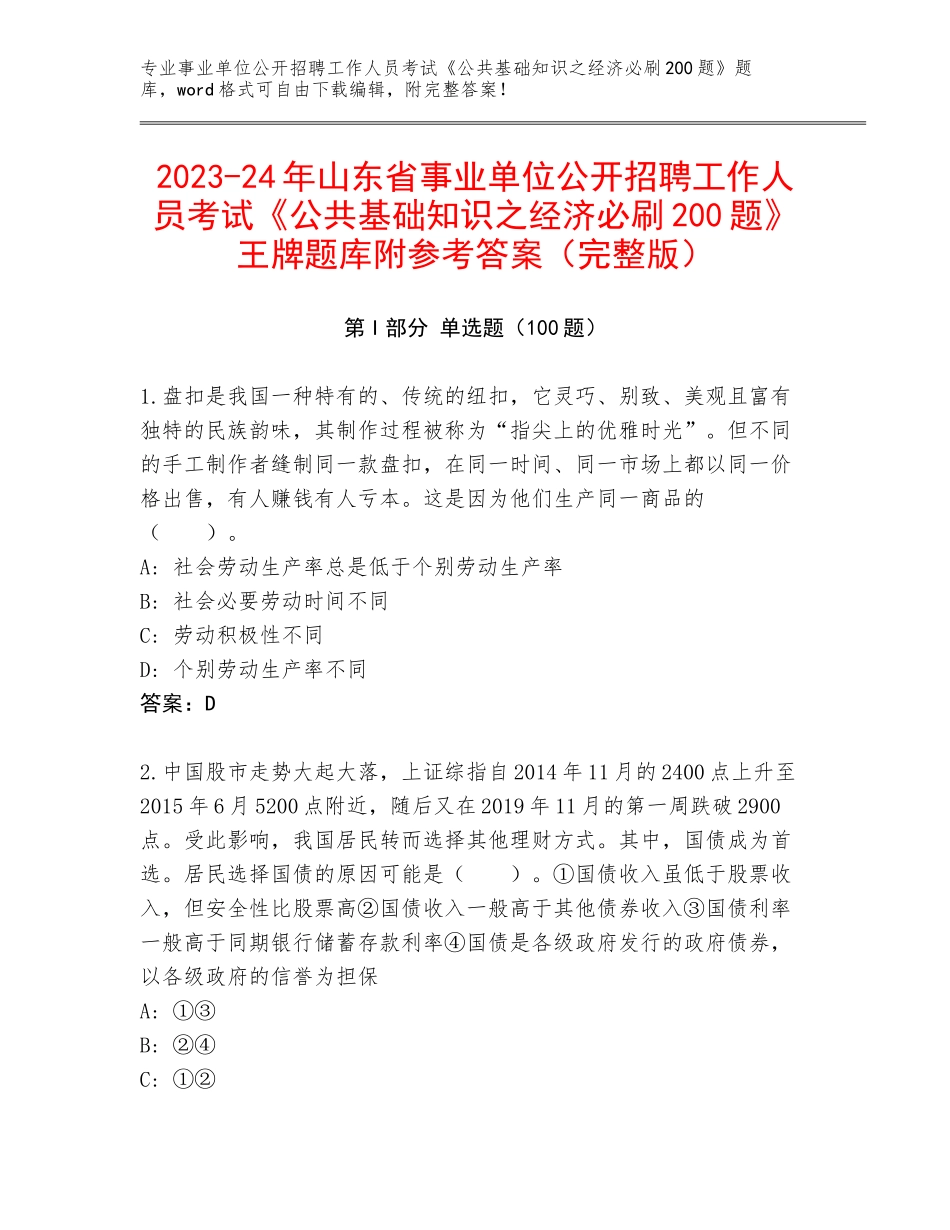 专业事业单位公开招聘工作人员考试《公共基础知识之经济必刷200题》题库，word格式可自由下载编辑，附完整答案！

2023-24年山东省事业单位公开招聘工作人员考试《公共基础知识之经济必刷200题》王牌题库附参考答案（完整版）

第I部分 单选题（100题）

1.盘扣是我国一种特有的、传统的纽扣，它灵巧、别致、美观且富有独特的民族韵味，其制作过程被称为“指尖上的优雅时光”。但不同的手工制作者缝制同一款盘扣，在同一时间、同一市场上都以同一价格出售，有人赚钱有人亏本。这是因为他们生产同一商品的（　　）。
A：社会劳动生产率总是低于个别劳动生产率
B：社会必要劳动时间不同
C：劳动积极性不同
D：个别劳动生产率不同
答案：D

2.中国股市走势大起大落，上证综指自2014年11月的2400点上升至2015年6月5200点附近，随后又在2019年11月的第一周跌破2900点。受此影响，我国居民转而选择其他理财方式。其中，国债成为首选。居民选择国债的原因可能是（　　）。①国债收入虽低于股票收入，但安全性比股票高②国债收入一般高于其他债券收入③国债利率一般高于同期银行储蓄存款利率④国债是各级政府发行的政府债券，以各级政府的信誉为担保
A：①③
B：②④
C：①②